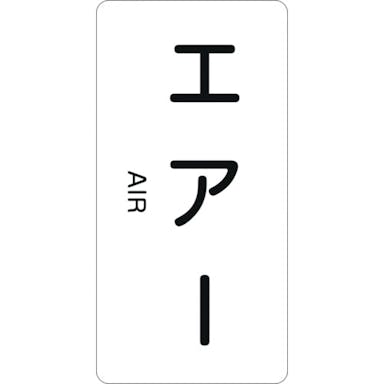 エアー
AIR